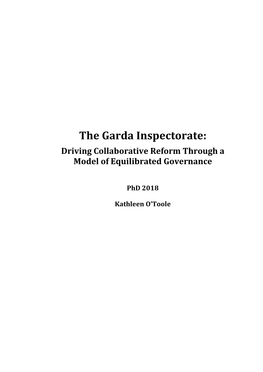 The Garda Inspectorate:
Driving Collaborative Reform Through a Model of Equilibrated Governance

PhD 2018

Kathleen O'Toole